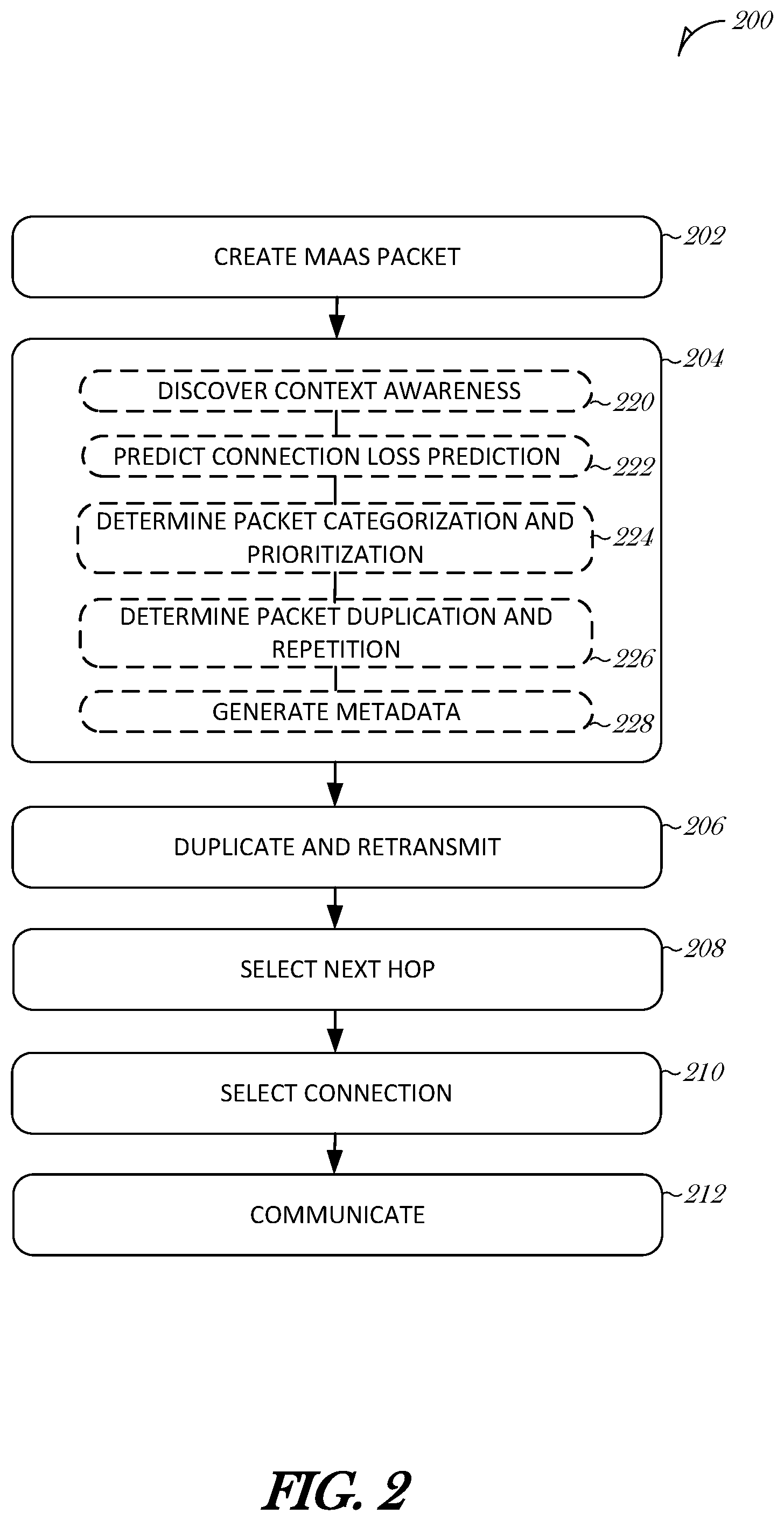 200

CREATE MAAS PACKET

202

204

DISCOVER CONTEXT AWARENESS

220

PREDICT CONNECTION LOSS PREDICTION

222

DETERMINE PACKET CATEGORIZATION AND PRIORITIZATION

224

DETERMINE PACKET DUPLICATION AND REPETITION

226

GENERATE METADATA

228

DUPLICATE AND RETRANSMIT

206

SELECT NEXT HOP

208

SELECT CONNECTION

210

COMMUNICATE

212

FIG. 2